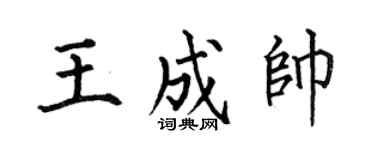 王成帥
词典网